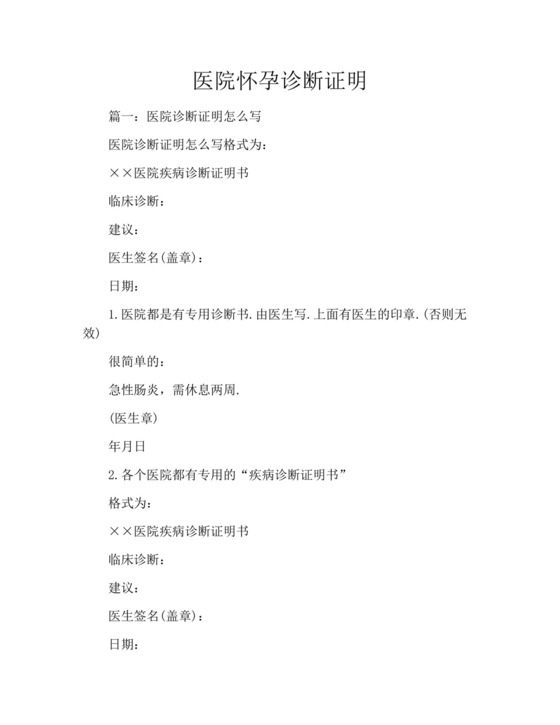 医院怀孕诊断证明

篇一：医院诊断证明怎么写

医院诊断证明怎么写格式为：

××医院疾病诊断证明书

临床诊断：

建议：

医生签名(盖章)：

日期：

1.医院都是有专用诊断书.由医生写.上面有医生的印章.(否则无效)

很简单的：

急性肠炎，需休息两周.

(医生章)

年月日

2.各个医院都有专用的“疾病诊断证明书”

格式为：

××医院疾病诊断证明书

临床诊断：

建议：

医生签名(盖章)：

日期：